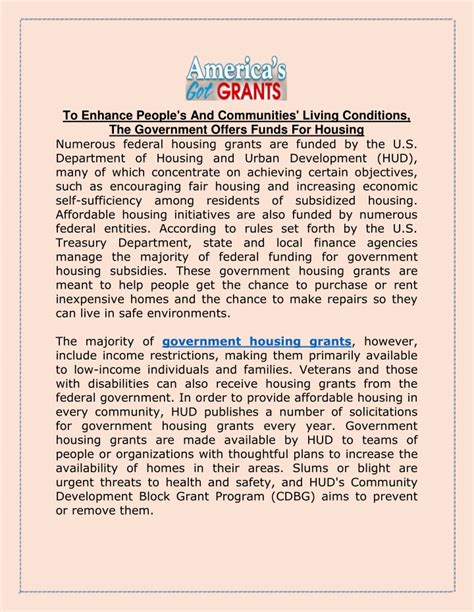 America's Got GRANTS

To Enhance People's And Communities' Living Conditions, The Government Offers Funds For Housing

Numerous federal housing grants are funded by the U.S. Department of Housing and Urban Development (HUD), many of which concentrate on achieving certain objectives, such as encouraging fair housing and increasing economic self-sufficiency among residents of subsidized housing. Affordable housing initiatives are also funded by numerous federal entities. According to rules set forth by the U.S. Treasury Department, state and local finance agencies manage the majority of federal funding for government housing subsidies. These government housing grants are meant to help people get the chance to purchase or rent inexpensive homes and the chance to make repairs so they can live in safe environments.

The majority of government housing grants, however, include income restrictions, making them primarily available to low-income individuals and families. Veterans and those with disabilities can also receive housing grants from the federal government. In order to provide affordable housing in every community, HUD publishes a number of solicitations for government housing grants every year. Government housing grants are made available by HUD to teams of people or organizations with thoughtful plans to increase the availability of homes in their areas. Slums or blight are urgent threats to health and safety, and HUD's Community Development Block Grant Program (CDBG) aims to prevent or remove them.